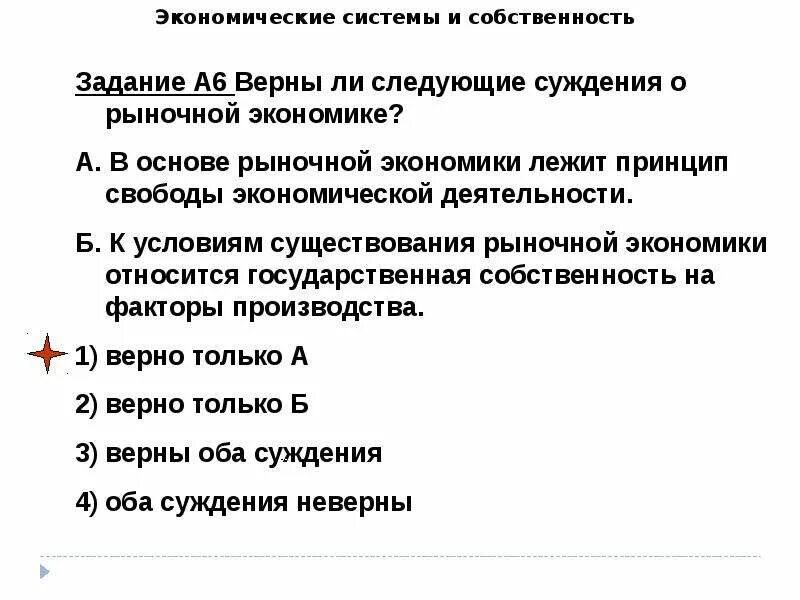 Экономические системы и собственность

Задание А6 Верны ли следующие суждения о рыночной экономике?

А. В основе рыночной экономики лежит принцип свободы экономической деятельности.

Б. К условиям существования рыночной экономики относится государственная собственность на факторы производства.

1) верно только А

2) верно только Б

3) верны оба суждения

4) оба суждения неверны